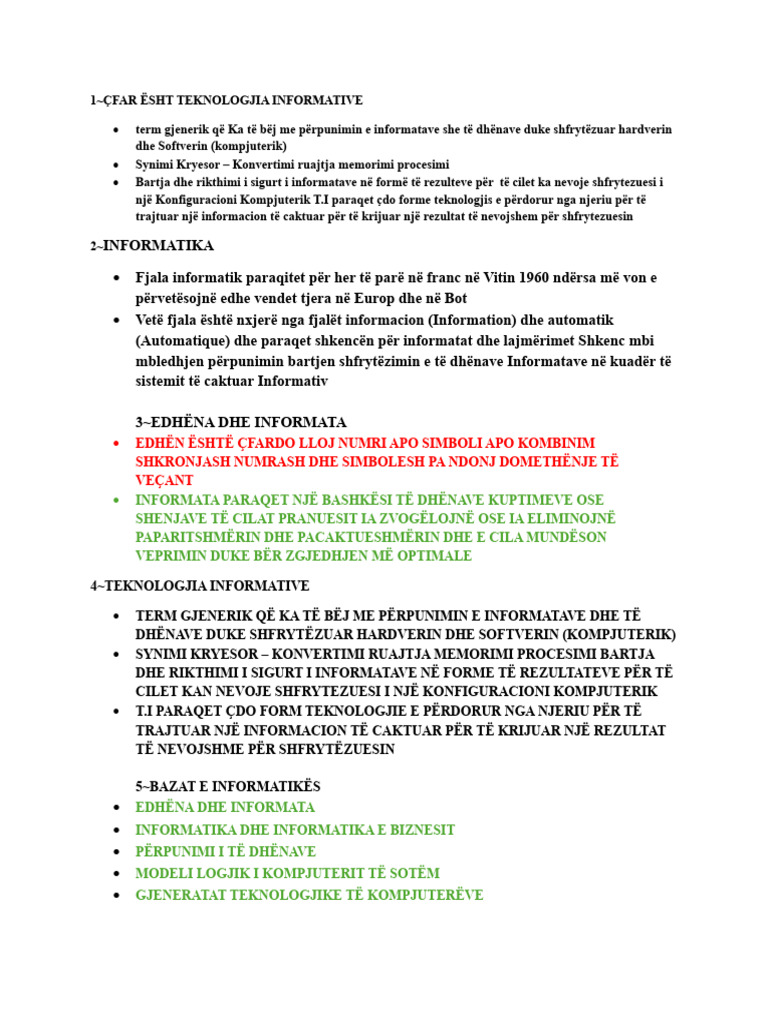 1~ÇFAR ËSHT TEKNOLOGJIA INFORMATIVE

- term gjenerik që Ka të bëj me përpunimin e informatave she të dhënave duke shfrytëzuar hardverin dhe Softverin (kompjuterik)
- Synimi Kryesor – Konvertimi ruajtja memorimi procesimi
- Bartja dhe rikthimi i sigurt i informatave në formë të rezulteve për të cilet ka nevoje shfrytezuesi i një Konfiguracioni Kompjuterik T.I paraqet çdo forme teknologjis e përdorur nga njeriu për të trajtuar një informacion të caktuar për të krijuar një rezultat të nevojshem për shfrytezuesin

2~INFORMATIKA

- Fjala informatik paraqitet për her të parë në franc në Vitin 1960 ndërsa më von e përvetësojnë edhe vendet tjera në Europ dhe në Bot
- Vetë fjala është nxjerë nga fjalët informacion (Information) dhe automatik (Automatique) dhe paraqet shkencën për informatat dhe lajmërimet Shkenc mbi mbledhjen përpunimin bartjen shfrytëzimin e të dhënave Informatave në kuadër të sistemit të caktuar Informativ

3~EDHËNA DHE INFORMATA
- EDHËN ËSHTË ÇFARDO LLOJ NUMRI APO SIMBOLI APO KOMBINIM SHKRONJASH NUMRASH DHE SIMBOLESH PA NDONJ DOMETHËNJE TË VEÇANT
- INFORMATA PARAQET NJË BASHKËSI TË DHËNAVE KUPTIMEVE OSE SHENJAVE TË CILAT PRANUESIT IA ZVOGËLOJNË OSE IA ELIMINOJNË PAPARITSHMËRIN DHE PACAKTUESHMËRIN DHE E CILA MUNDËSON VEPRIMIN DUKE BËR ZGJEDHJEN MË OPTIMALE

4~TEKNOLOGJIA INFORMATIVE

- TERM GJENERIK QË KA TË BËJ ME PËRPUNIMIN E INFORMATAVE DHE TË DHËNAVE DUKE SHFRYTËZUAR HARDVERIN DHE SOFTVERIN (KOMPJUTERIK)
- SYNIMI KRYESOR – KONVERTIMI RUAJTJA MEMORIMI PROCESIMI BARTJA DHE RIKTHIMI I SIGURT I INFORMATAVE NË FORME TË REZULTATEVE PËR TË CILET KAN NEVOJE SHFRYTEZUESI I NJË KONFIGURACIONI KOMPJUTERIK
- T.I PARAQET ÇDO FORM TEKNOLOGJIE E PËRDORUR NGA NJERIU PËR TË TRAJTUAR NJË INFORMACION TË CAKTUAR PËR TË KRIJUAR NJË REZULTAT TË NEVOJSHME PËR SHFRYTËZUESIN

5~BAZAT E INFORMATIKËS
- EDHËNA DHE INFORMATA
- INFORMATIKA DHE INFORMATIKA E BIZNESIT
- PËRPUNIMI I TË DHËNAVE
- MODELI LOGJIK I KOMPJUTERIT TË SOTËM
- GJENERATAT TEKNOLOGJIKE TË KOMPJUTERËVE